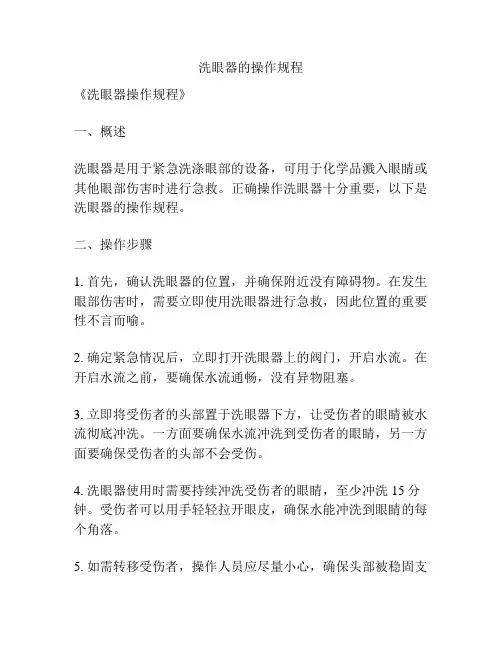 洗眼器的操作规程

《洗眼器操作规程》

一、概述

洗眼器是用于紧急洗涤眼部的设备，可用于化学品溅入眼睛或其他眼部伤害时进行急救。正确操作洗眼器十分重要，以下是洗眼器的操作规程。

二、操作步骤

1. 首先，确认洗眼器的位置，并确保附近没有障碍物。在发生眼部伤害时，需要立即使用洗眼器进行急救，因此位置的重要性不言而喻。

2. 确定紧急情况后，立即打开洗眼器上的阀门，开启水流。在开启水流之前，要确保水流通畅，没有异物阻塞。

3. 立即将受伤者的头部置于洗眼器下方，让受伤者的眼睛被水流彻底冲洗。一方面要确保水流冲洗到受伤者的眼睛，另一方面要确保受伤者的头部不会受伤。

4. 洗眼器使用时需要持续冲洗受伤者的眼睛，至少冲洗 15 分钟。受伤者可以用手轻轻拉开眼皮，确保水能冲洗到眼睛的每个角落。

5. 如需转移受伤者，操作人员应尽量小心，确保头部被稳固支